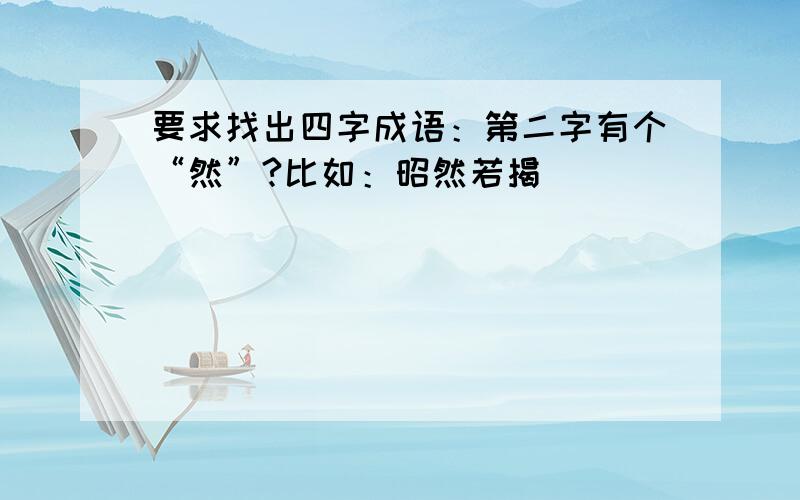 要求找出四字成语：第二字有个“然”?比如：昭然若揭